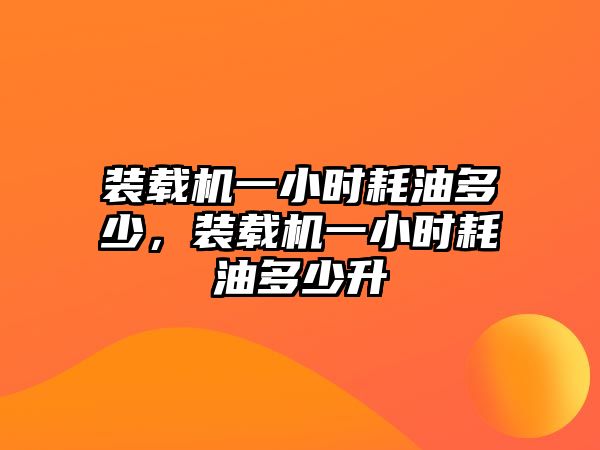 装载机一小时耗油多少，装载机一小时耗油多少升